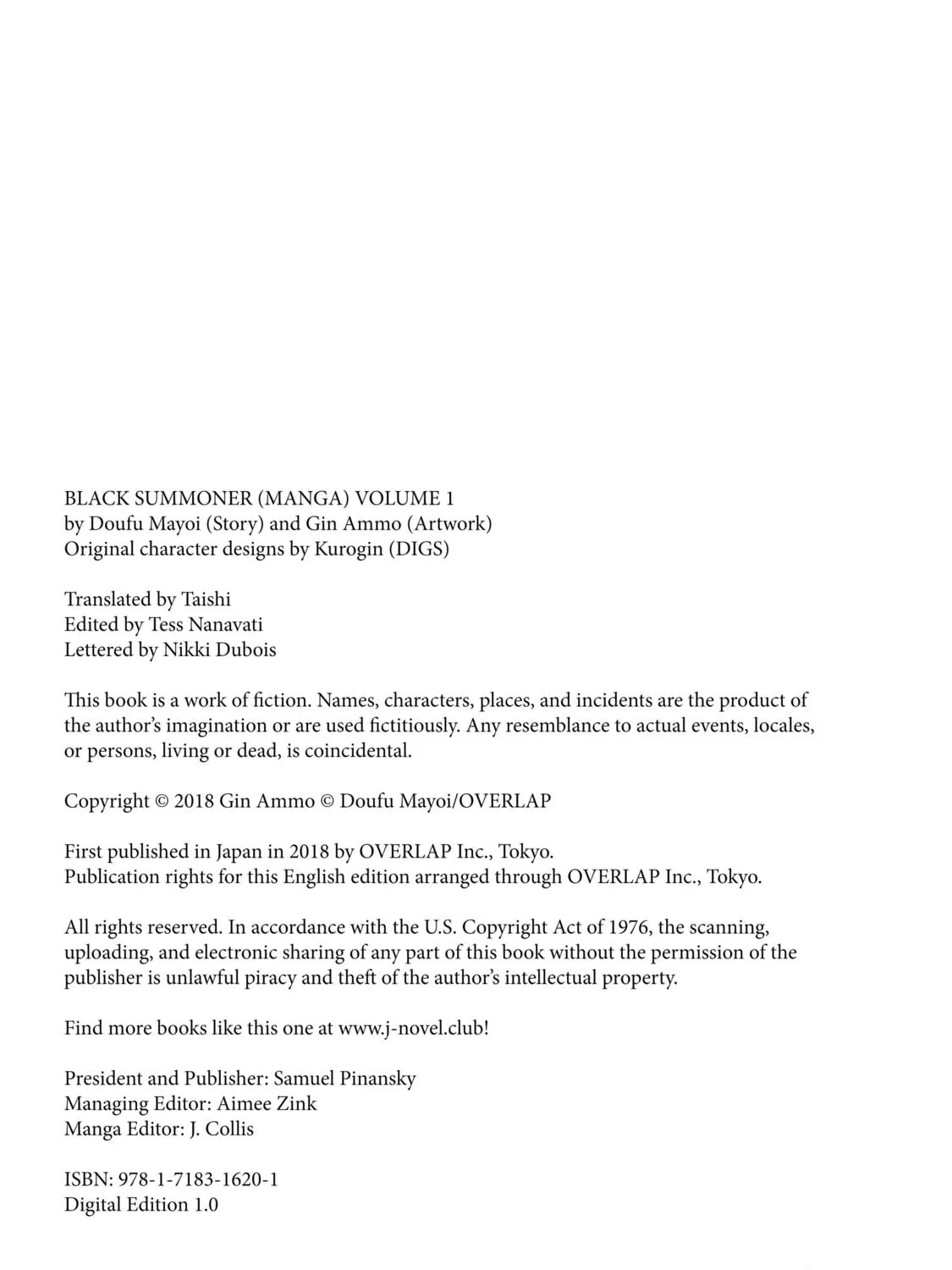 BLACK SUMMONER (MANGA) VOLUME 1
by Doufu Mayoi (Story) and Gin Ammo (Artwork)
Original character designs by Kurogin (DIGS)

Translated by Taishi
Edited by Tess Nanavati
Lettered by Nikki Dubois

This book is a work of fiction. Names, characters, places, and incidents are the product of the author's imagination or are used fictitiously. Any resemblance to actual events, locales, or persons, living or dead, is coincidental.

Copyright © 2018 Gin Ammo © Doufu Mayoi/OVERLAP

First published in Japan in 2018 by OVERLAP Inc., Tokyo.
Publication rights for this English edition arranged through OVERLAP Inc., Tokyo.

All rights reserved. In accordance with the U.S. Copyright Act of 1976, the scanning, uploading, and electronic sharing of any part of this book without the permission of the publisher is unlawful piracy and theft of the author's intellectual property.

Find more books like this one at www.j-novel.club!

President and Publisher: Samuel Pinansky
Managing Editor: Aimee Zink
Manga Editor: J. Collis

ISBN: 978-1-7183-1620-1
Digital Edition 1.0